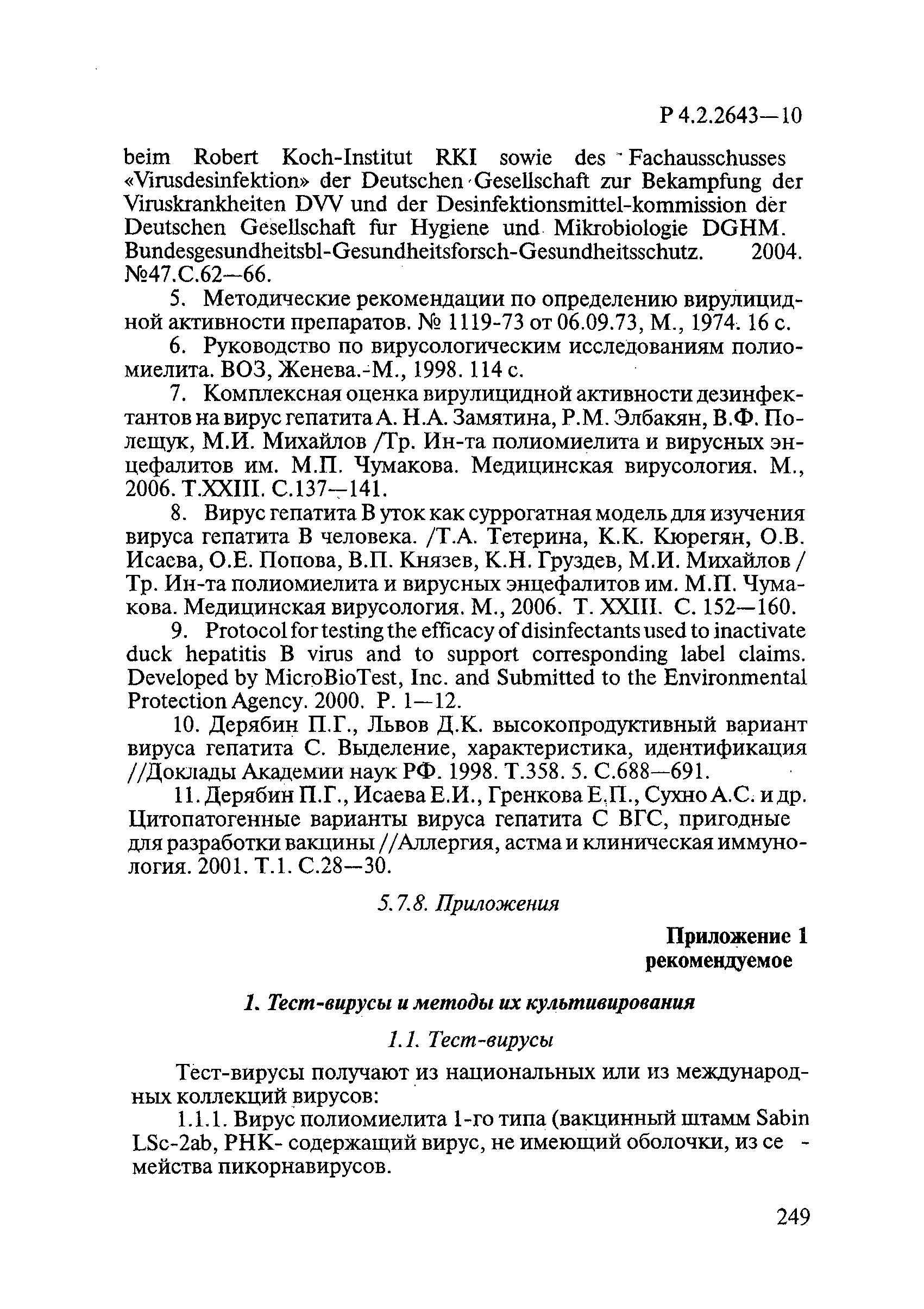 Р 4.2.2643—10

beim Robert Koch-Institut RKI sowie des Fachausschusses «Virusdesinfektion» der Deutschen Gesellschaft zur Bekampfung der Viruskrankheiten DVV und der Desinfektionsmittel-kommission der Deutschen Gesellschaft fur Hygiene und Mikrobiologie DGHM. Bundesgesundheitsbl-Gesundheitsforsch-Gesundheitsschutz. 2004. №47.С.62—66.

5. Методические рекомендации по определению вирулицидной активности препаратов. № 1119-73 от 06.09.73, М., 1974. 16 с.

6. Руководство по вирусологическим исследованиям полиомиелита. ВОЗ, Женева.-М., 1998. 114 с.

7. Комплексная оценка вирулицидной активности дезинфектантов на вирус гепатита А. Н.А. Замятина, Р.М. Элбакян, В.Ф. Полещук, М.И. Михайлов /Тр. Ин-та полиомиелита и вирусных энцефалитов им. М.П. Чумакова. Медицинская вирусология. М., 2006. Т.XXIII. С.137—141.

8. Вирус гепатита В уток как суррогатная модель для изучения вируса гепатита В человека. /Т.А. Тетерина, К.К. Кюрегян, О.В. Исаева, О.Е. Попова, В.П. Князев, К.Н. Груздев, М.И. Михайлов / Тр. Ин-та полиомиелита и вирусных энцефалитов им. М.П. Чумакова. Медицинская вирусология. М., 2006. Т. XXIII. С. 152—160.

9. Protocol for testing the efficacy of disinfectants used to inactivate duck hepatitis B virus and to support corresponding label claims. Developed by MicroBioTest, Inc. and Submitted to the Environmental Protection Agency. 2000. P. 1—12.

10. Дерябин П.Г., Львов Д.К. высокопродуктивный вариант вируса гепатита С. Выделение, характеристика, идентификация //Доклады Академии наук РФ. 1998. Т.358. 5. С.688—691.

11. Дерябин П.Г., Исаева Е.И., Гренкова Е.П., Сухно А.С. и др. Цитопатогенные варианты вируса гепатита С ВГС, пригодные для разработки вакцины //Аллергия, астма и клиническая иммунология. 2001. Т.1. С.28—30.

5.7.8. Приложения

Приложение 1
рекомендуемое

1. Тест-вирусы и методы их культивирования

1.1. Тест-вирусы

Тест-вирусы получают из национальных или из международных коллекций вирусов:

1.1.1. Вирус полиомиелита 1-го типа (вакцинный штамм Sabin LSc-2ab, РНК- содержащий вирус, не имеющий оболочки, из семейства пикорнавирусов.

249